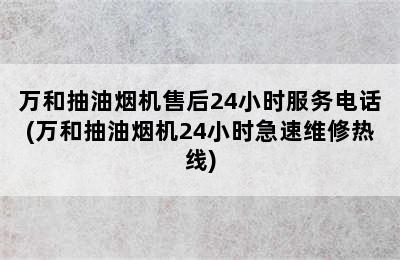 万和抽油烟机售后24小时服务电话(万和抽油烟机24小时急速维修热线)